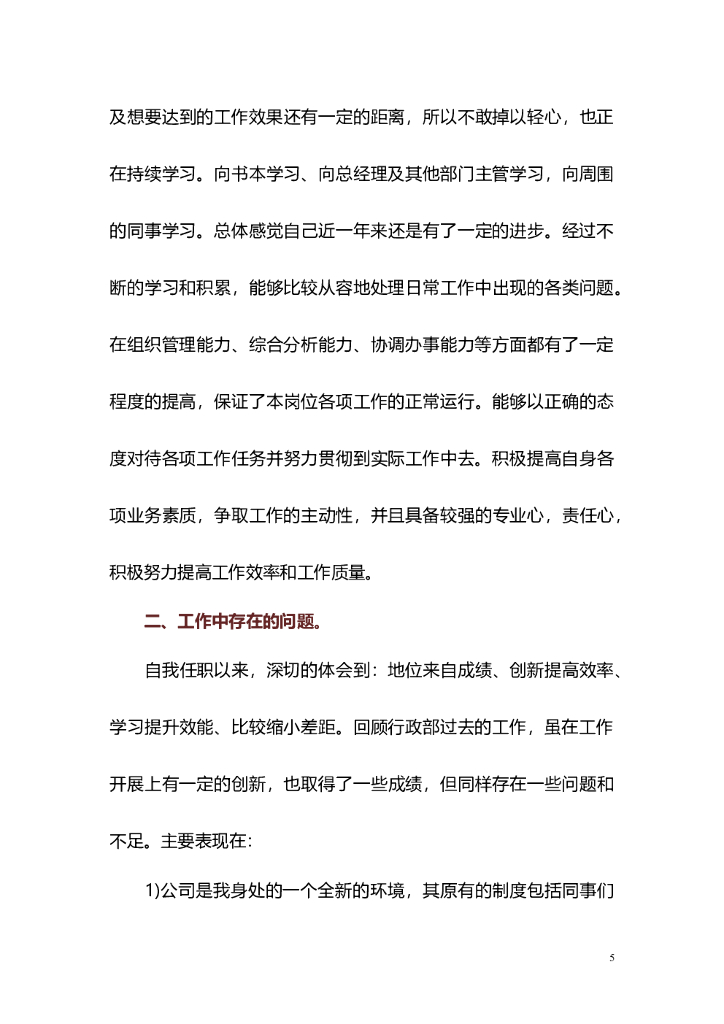 及想要达到的工作效果还有一定的距离，所以不敢掉以轻心，也正在持续学习。向书本学习、向总经理及其他部门主管学习，向周围的同事学习。总体感觉自己近一年来还是有了一定的进步。经过不断的学习和积累，能够比较从容地处理日常工作中出现的各类问题。在组织管理能力、综合分析能力、协调办事能力等方面都有了一定程度的提高，保证了本岗位各项工作的正常运行。能够以正确的态度对待各项工作任务并努力贯彻到实际工作中去。积极提高自身各项业务素质，争取工作的主动性，并且具备较强的专业心，责任心，积极努力提高工作效率和工作质量。

二、工作中存在的问题。

自我任职以来，深切的体会到：地位来自成绩、创新提高效率、学习提升效能、比较缩小差距。回顾行政部过去的工作，虽在工作开展上有一定的创新，也取得了一些成绩，但同样存在一些问题和不足。主要表现在：

1)公司是我身处的一个全新的环境，其原有的制度包括同事们

5